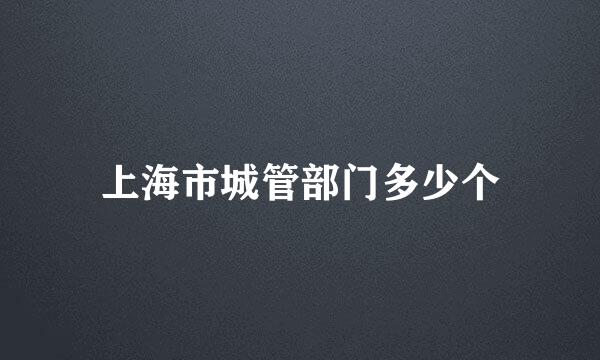 上海市城管部门多少个